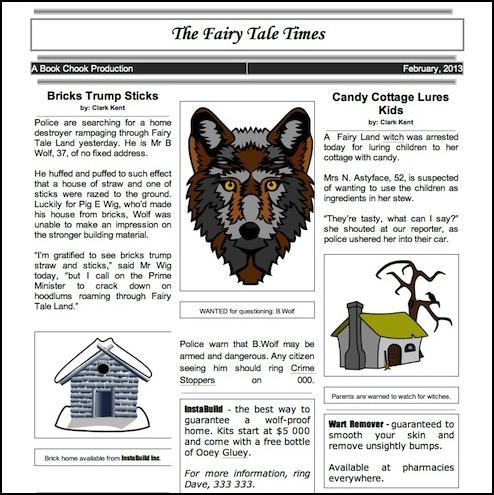 The Fairy Tale Times

A Book Chook Production

February, 2013

Bricks Trump Sticks

by: Clark Kent

Police are searching for a home destroyer rampaging through Fairy Tale Land yesterday. He is Mr B Wolf, 37, of no fixed address.

He huffed and puffed to such effect that a house of straw and one of sticks were razed to the ground. Luckily for Pig E Wig, who'd made his house from bricks, Wolf was unable to make an impression on the stronger building material.

"I'm gratified to see bricks trump straw and sticks," said Mr Wig today, "but I call on the Prime Minister to crack down on hoodlums roaming through Fairy Tale Land."

Brick home available from InstaBuild Inc.

WANTED for questioning: B.Wolf

Police warn that B.Wolf may be armed and dangerous. Any citizen seeing him should ring Crime Stoppers on 000.

InstaBuild - the best way to guarantee a wolf-proof home. Kits start at $5 000 and come with a free bottle of Ooey Gluey.

For more information, ring Dave, 333 333.

Candy Cottage Lures Kids

by: Clark Kent

A Fairy Land witch was arrested today for luring children to her cottage with candy.

Mrs N. Astyface, 52, is suspected of wanting to use the children as ingredients in her stew.

"They're tasty, what can I say?" she shouted at our reporter, as police ushered her into their car.

Parents are warned to watch for witches.

Wart Remover - guaranteed to smooth your skin and remove unsightly bumps.

Available at pharmacies everywhere.